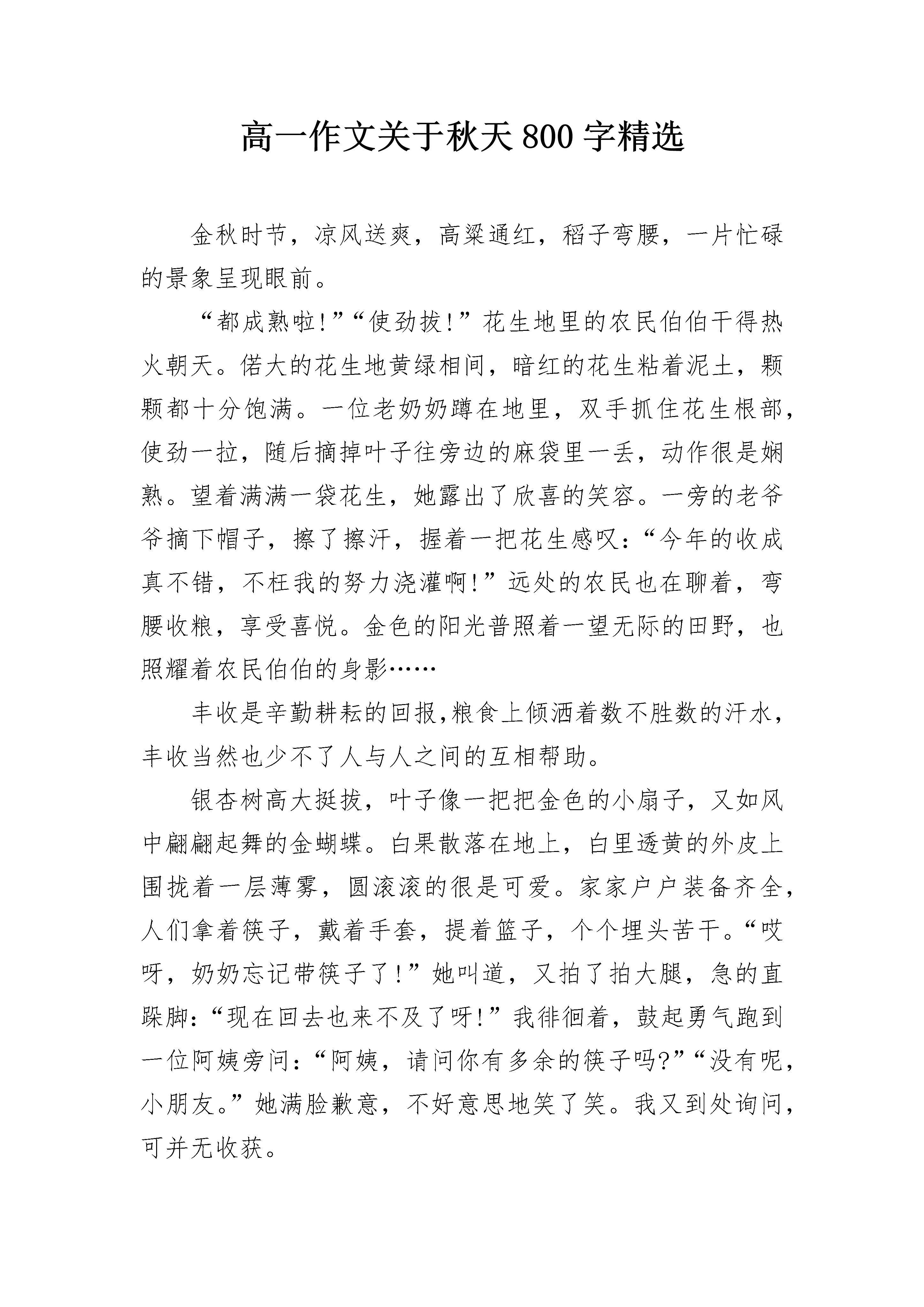 高一作文关于秋天800字精选

金秋时节，凉风送爽，高粱通红，稻子弯腰，一片忙碌的景象呈现眼前。

“都成熟啦!”“使劲拔!”花生地里的农民伯伯干得热火朝天。偌大的花生地黄绿相间，暗红的花生粘着泥土，颗颗都十分饱满。一位老奶奶蹲在地里，双手抓住花生根部，使劲一拉，随后摘掉叶子往旁边的麻袋里一丢，动作很是娴熟。望着满满一袋花生，她露出了欣喜的笑容。一旁的老爷爷摘下帽子，擦了擦汗，握着一把花生感叹:“今年的收成真不错，不枉我的努力浇灌啊!”远处的农民也在聊着，弯腰收粮，享受喜悦。金色的阳光普照着一望无际的田野，也照耀着农民伯伯的身影……

丰收是辛勤耕耘的回报,粮食上倾洒着数不胜数的汗水，丰收当然也少不了人与人之间的互相帮助。

银杏树高大挺拔，叶子像一把把金色的小扇子，又如风中翩翩起舞的金蝴蝶。白果散落在地上，白里透黄的外皮上围拢着一层薄雾，圆滚滚的很是可爱。家家户户装备齐全，人们拿着筷子，戴着手套，提着篮子，个个埋头苦干。“哎呀，奶奶忘记带筷子了!”她叫道，又拍了拍大腿，急的直跺脚:“现在回去也来不及了呀!”我徘徊着，鼓起勇气跑到一位阿姨旁问:“阿姨，请问你有多余的筷子吗?”“没有呢，小朋友。”她满脸歉意，不好意思地笑了笑。我又到处询问，可并无收获。